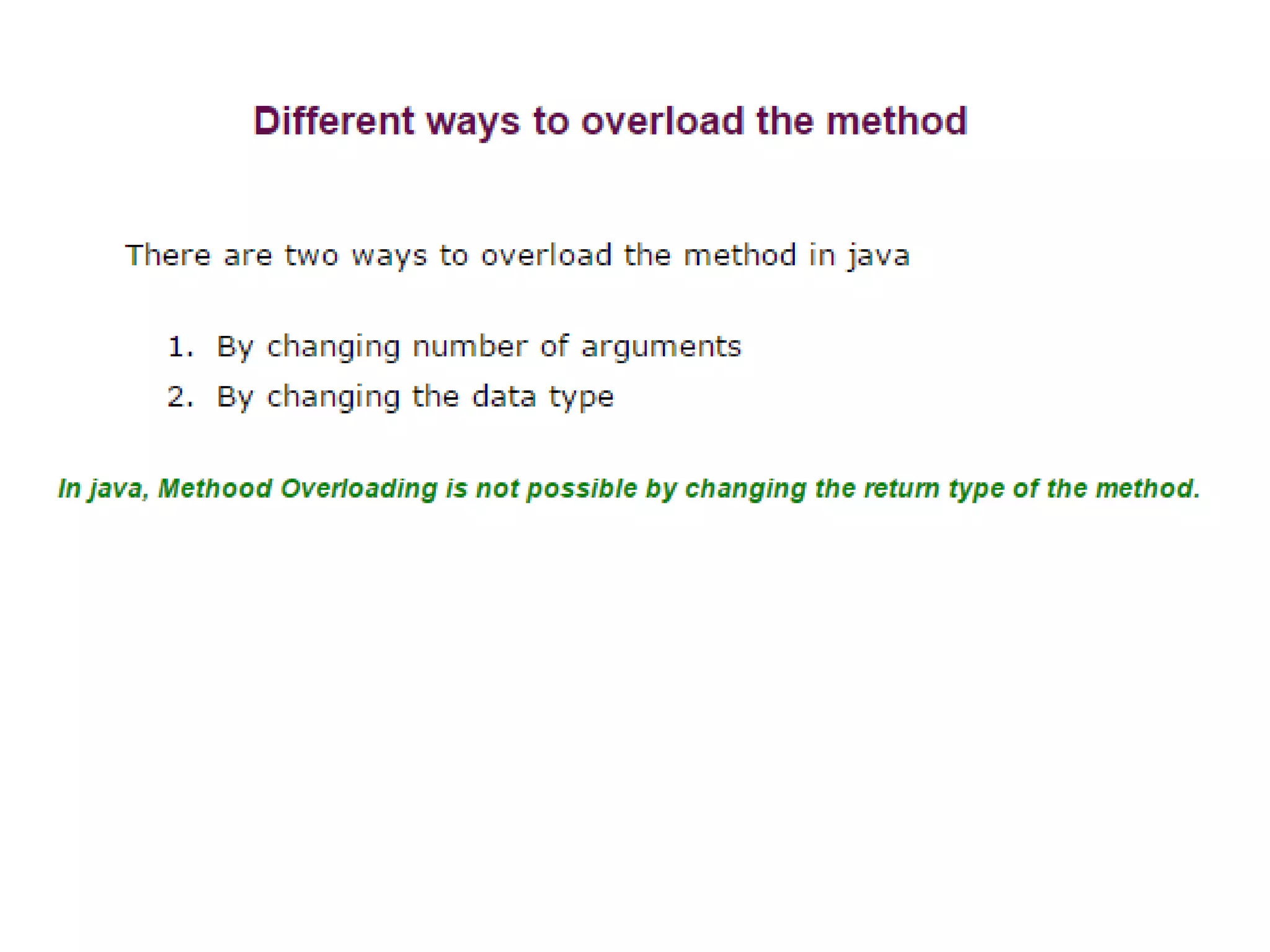 Different ways to overload the method

There are two ways to overload the method in java

1. By changing number of arguments
2. By changing the data type

In java, Methood Overloading is not possible by changing the return type of the method.